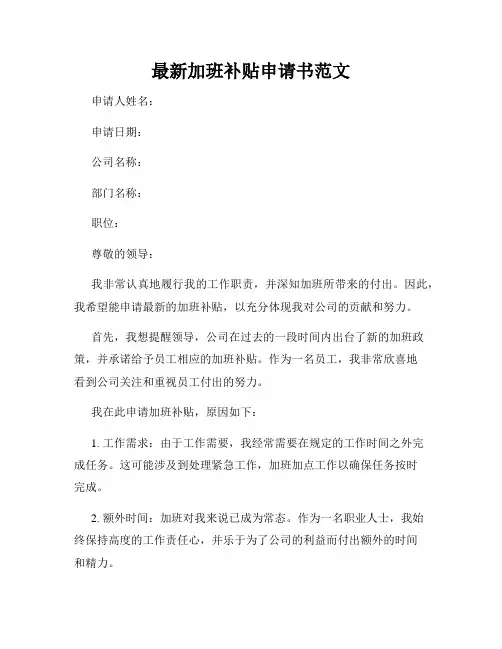 最新加班补贴申请书范文

申请人姓名：

申请日期：

公司名称：

部门名称：

职位：

尊敬的领导：

我非常认真地履行我的工作职责，并深知加班所带来的付出。因此，我希望能申请最新的加班补贴，以充分体现我对公司的贡献和努力。

首先，我想提醒领导，公司在过去的一段时间内出台了新的加班政策，并承诺给予员工相应的加班补贴。作为一名员工，我非常欣喜地看到公司关注和重视员工付出的努力。

我在此申请加班补贴，原因如下：

1. 工作需求：由于工作需要，我经常需要在规定的工作时间之外完成任务。这可能涉及到处理紧急工作，加班加点工作以确保任务按时完成。

2. 额外时间：加班对我来说已成为常态。作为一名职业人士，我始终保持高度的工作责任心，并乐于为了公司的利益而付出额外的时间和精力。